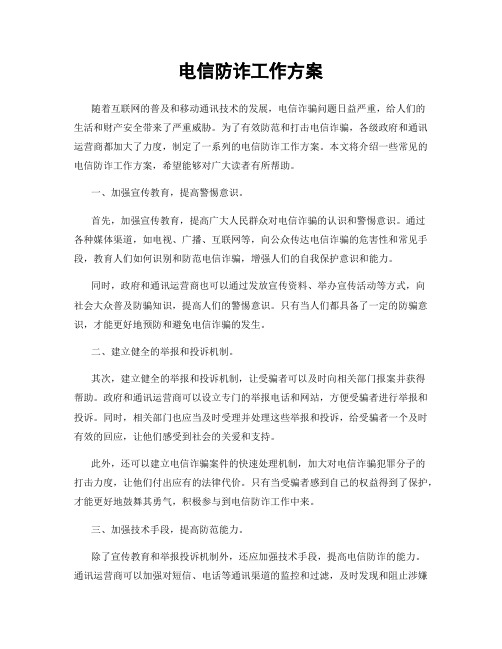 电信防诈工作方案

随着互联网的普及和移动通讯技术的发展，电信诈骗问题日益严重，给人们的生活和财产安全带来了严重威胁。为了有效防范和打击电信诈骗，各级政府和通讯运营商都加大了力度，制定了一系列的电信防诈工作方案。本文将介绍一些常见的电信防诈工作方案，希望能够对广大读者有所帮助。

一、加强宣传教育，提高警惕意识。

首先，加强宣传教育，提高广大人民群众对电信诈骗的认识和警惕意识。通过各种媒体渠道，如电视、广播、互联网等，向公众传达电信诈骗的危害性和常见手段，教育人们如何识别和防范电信诈骗，增强人们的自我保护意识和能力。

同时，政府和通讯运营商也可以通过发放宣传资料、举办宣传活动等方式，向社会大众普及防骗知识，提高人们的警惕意识。只有当人们都具备了一定的防骗意识，才能更好地预防和避免电信诈骗的发生。

二、建立健全的举报和投诉机制。

其次，建立健全的举报和投诉机制，让受骗者可以及时向相关部门报案并获得帮助。政府和通讯运营商可以设立专门的举报电话和网站，方便受骗者进行举报和投诉。同时，相关部门也应当及时受理并处理这些举报和投诉，给受骗者一个及时有效的回应，让他们感受到社会的关爱和支持。

此外，还可以建立电信诈骗案件的快速处理机制，加大对电信诈骗犯罪分子的打击力度，让他们付出应有的法律代价。只有当受骗者感到自己的权益得到了保护，才能更好地鼓舞其勇气，积极参与到电信防诈工作中来。

三、加强技术手段，提高防范能力。

除了宣传教育和举报投诉机制外，还应加强技术手段，提高电信防诈的能力。通讯运营商可以加强对短信、电话等通讯渠道的监控和过滤，及时发现和阻止涉嫌